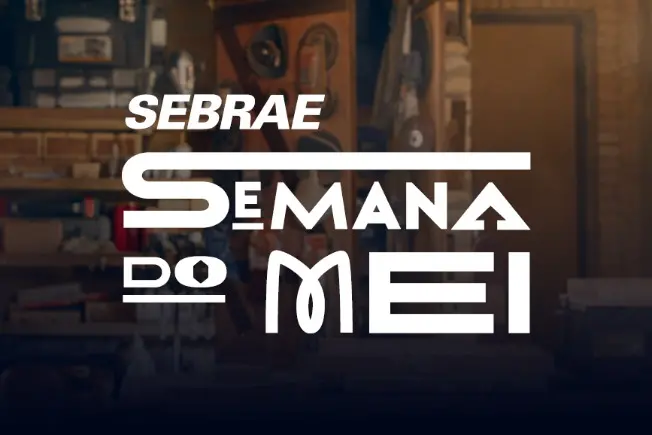 SEBRAE
SEMANA
DO MEI